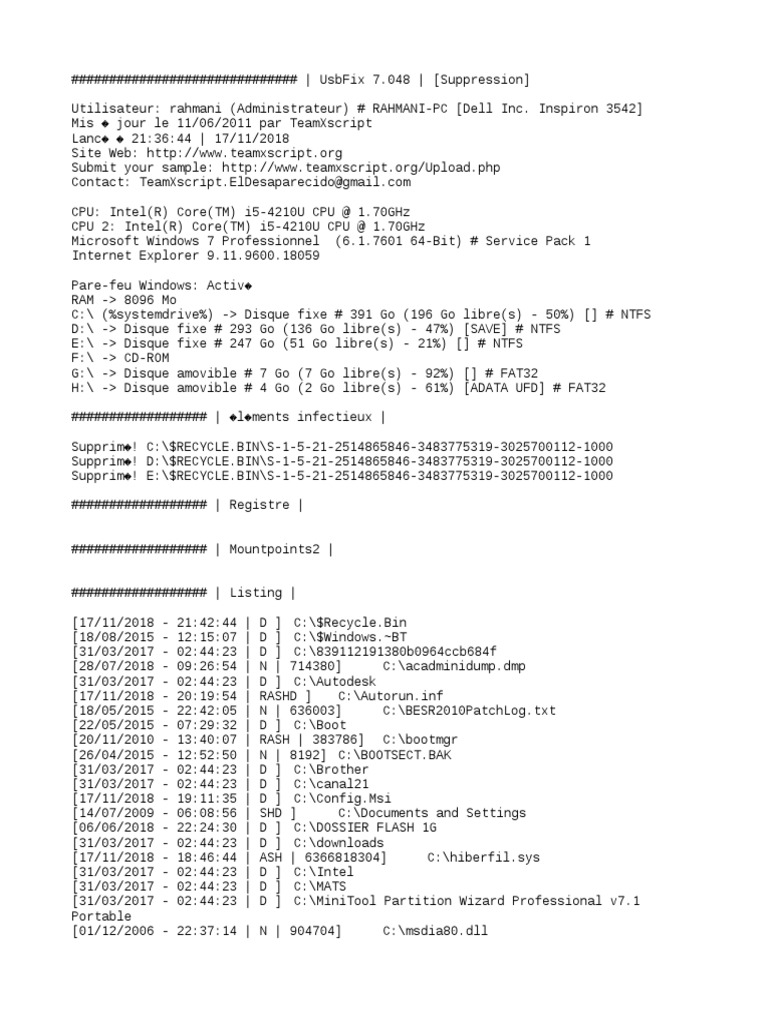 ############################## | UsbFix 7.048 | [Suppression]

Utilisateur: rahmani (Administrateur) # RAHMANI-PC [Dell Inc. Inspiron 3542]
Mis ◆ jour le 11/06/2011 par TeamXscript
Lanc◆ ◆ 21:36:44 | 17/11/2018
Site Web: http://www.teamxscript.org
Submit your sample: http://www.teamxscript.org/Upload.php
Contact: TeamXscript.ElDesaparecido@gmail.com

CPU: Intel(R) Core(TM) i5-4210U CPU @ 1.70GHz
CPU 2: Intel(R) Core(TM) i5-4210U CPU @ 1.70GHz
Microsoft Windows 7 Professionnel (6.1.7601 64-Bit) # Service Pack 1
Internet Explorer 9.11.9600.18059

Pare-feu Windows: Activ◆
RAM -> 8096 Mo
C:\ (%systemdrive%) -> Disque fixe # 391 Go (196 Go libre(s) - 50%) [] # NTFS
D:\ -> Disque fixe # 293 Go (136 Go libre(s) - 47%) [SAVE] # NTFS
E:\ -> Disque fixe # 247 Go (51 Go libre(s) - 21%) [] # NTFS
F:\ -> CD-ROM
G:\ -> Disque amovible # 7 Go (7 Go libre(s) - 92%) [] # FAT32
H:\ -> Disque amovible # 4 Go (2 Go libre(s) - 61%) [ADATA UFD] # FAT32

################## | ◆l◆ments infectieux |

Supprim◆! C:\$RECYCLE.BIN\S-1-5-21-2514865846-3483775319-3025700112-1000
Supprim◆! D:\$RECYCLE.BIN\S-1-5-21-2514865846-3483775319-3025700112-1000
Supprim◆! E:\$RECYCLE.BIN\S-1-5-21-2514865846-3483775319-3025700112-1000

################## | Registre |

################## | Mountpoints2 |

################## | Listing |

[17/11/2018 - 21:42:44 | D ] C:\$Recycle.Bin
[18/08/2015 - 12:15:07 | D ] C:\$Windows.~BT
[31/03/2017 - 02:44:23 | D ] C:\839112191380b0964ccb684f
[28/07/2018 - 09:26:54 | N | 714380] C:\acadminidump.dmp
[31/03/2017 - 02:44:23 | D ] C:\Autodesk
[17/11/2018 - 20:19:54 | RASHD ] C:\Autorun.inf
[18/05/2015 - 22:42:05 | N | 636003] C:\BESR2010PatchLog.txt
[22/05/2015 - 07:29:32 | D ] C:\Boot
[20/11/2010 - 13:40:07 | RASH | 383786] C:\bootmgr
[26/04/2015 - 12:52:50 | N | 8192] C:\BOOTSECT.BAK
[31/03/2017 - 02:44:23 | D ] C:\Brother
[31/03/2017 - 02:44:23 | D ] C:\canal21
[17/11/2018 - 19:11:35 | D ] C:\Config.Msi
[14/07/2009 - 06:08:56 | SHD ] C:\Documents and Settings
[06/06/2018 - 22:24:30 | D ] C:\DOSSIER FLASH 1G
[31/03/2017 - 02:44:23 | D ] C:\downloads
[17/11/2018 - 18:46:44 | ASH | 6366818304] C:\hiberfil.sys
[31/03/2017 - 02:44:23 | D ] C:\Intel
[31/03/2017 - 02:44:23 | D ] C:\MATS
[31/03/2017 - 02:44:23 | D ] C:\MiniTool Partition Wizard Professional v7.1 Portable
[01/12/2006 - 22:37:14 | N | 904704] C:\msdia80.dll